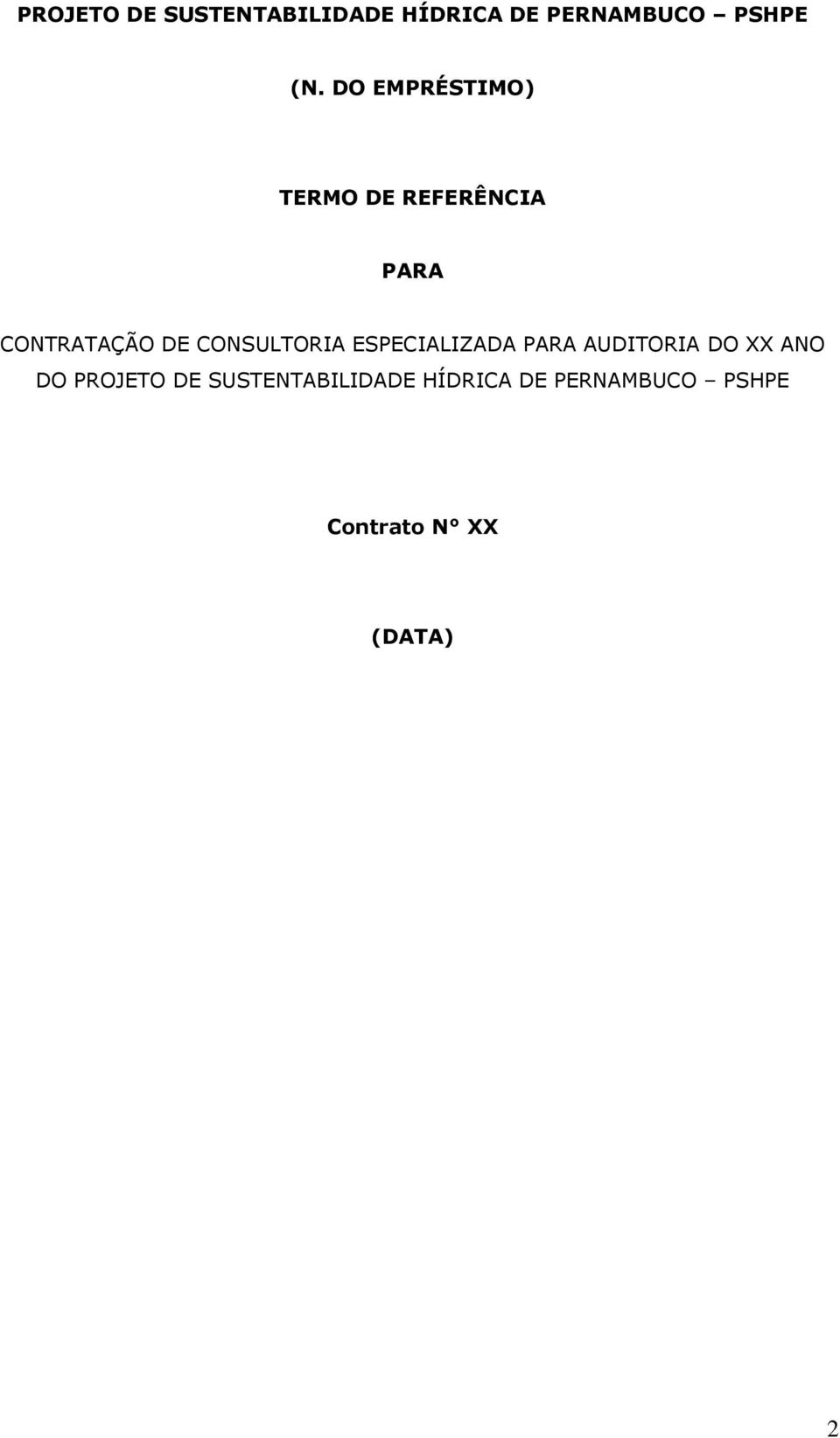 PROJETO DE SUSTENTABILIDADE HÍDRICA DE PERNAMBUCO – PSHPE

(N. DO EMPRÉSTIMO)

TERMO DE REFERÊNCIA

PARA

CONTRATAÇÃO DE CONSULTORIA ESPECIALIZADA PARA AUDITORIA DO XX ANO DO PROJETO DE SUSTENTABILIDADE HÍDRICA DE PERNAMBUCO – PSHPE

Contrato N° XX

(DATA)

2